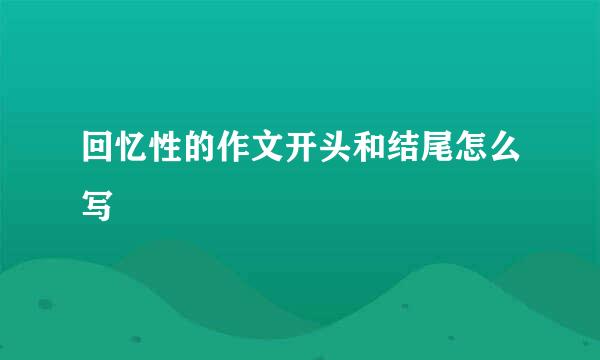 回忆性的作文开头和结尾怎么写